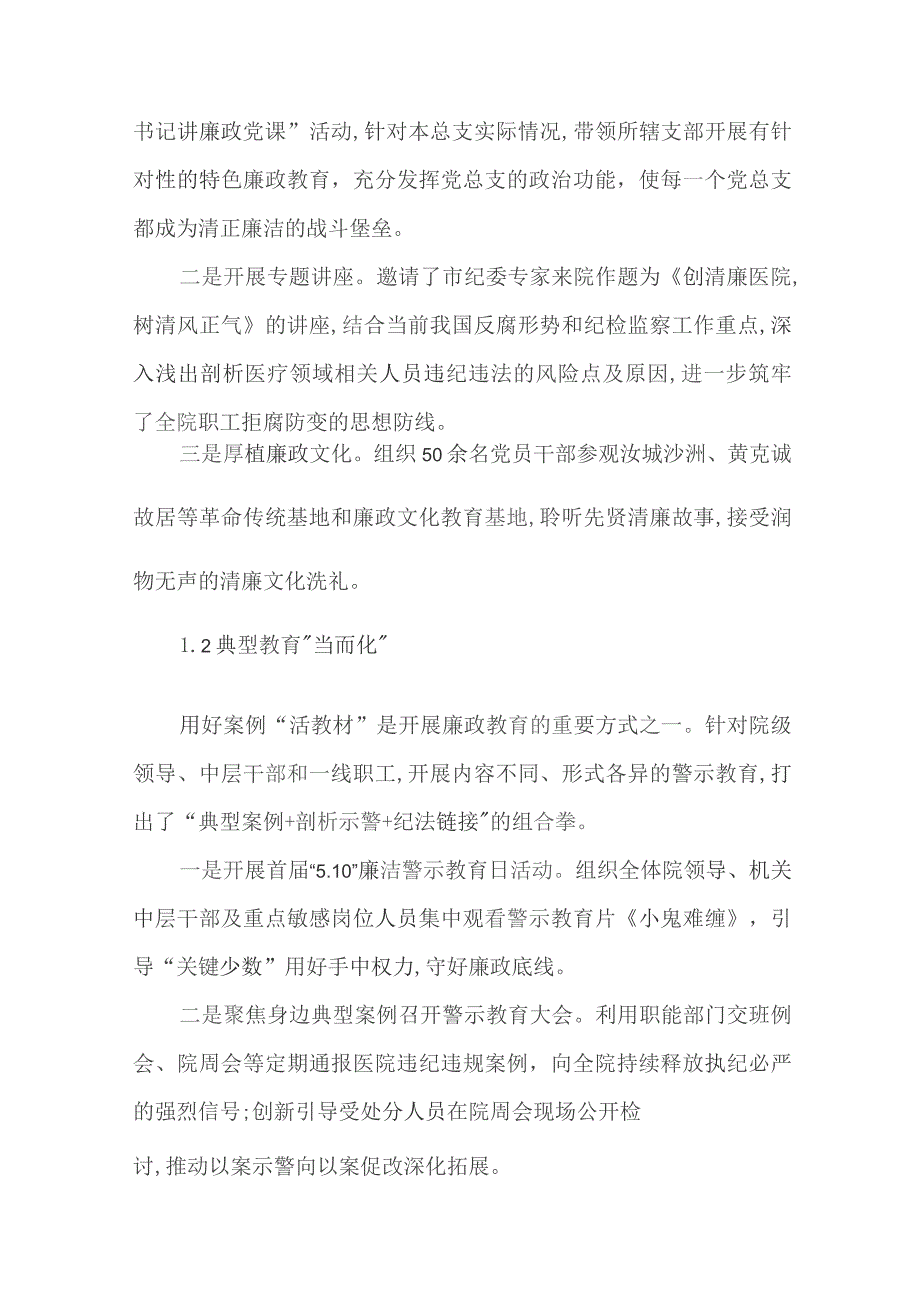 书记讲廉政党课”活动,针对本总支实际情况,带领所辖支部开展有针对性的特色廉政教育，充分发挥党总支的政治功能，使每一个党总支都成为清正廉洁的战斗堡垒。

二是开展专题讲座。邀请了市纪委专家来院作题为《创清廉医院,树清风正气》的讲座,结合当前我国反腐形势和纪检监察工作重点,深入浅出剖析医疗领域相关人员违纪违法的风险点及原因,进一步筑牢了全院职工拒腐防变的思想防线。

三是厚植廉政文化。组织50余名党员干部参观汝城沙洲、黄克诚故居等革命传统基地和廉政文化教育基地,聆听先贤清廉故事,接受润物无声的清廉文化洗礼。

1.2典型教育"当而化"

用好案例“活教材”是开展廉政教育的重要方式之一。针对院级领导、中层干部和一线职工,开展内容不同、形式各异的警示教育,打出了“典型案例+剖析示警+纪法链接"的组合拳。

一是开展首届“5.10”廉洁警示教育日活动。组织全体院领导、机关中层干部及重点敏感岗位人员集中观看警示教育片《小鬼难缠》，引导“关键少数”用好手中权力,守好廉政底线。

二是聚焦身边典型案例召开警示教育大会。利用职能部门交班例会、院周会等定期通报医院违纪违规案例，向全院持续释放执纪必严的强烈信号;创新引导受处分人员在院周会现场公开检讨,推动以案示警向以案促改深化拓展。